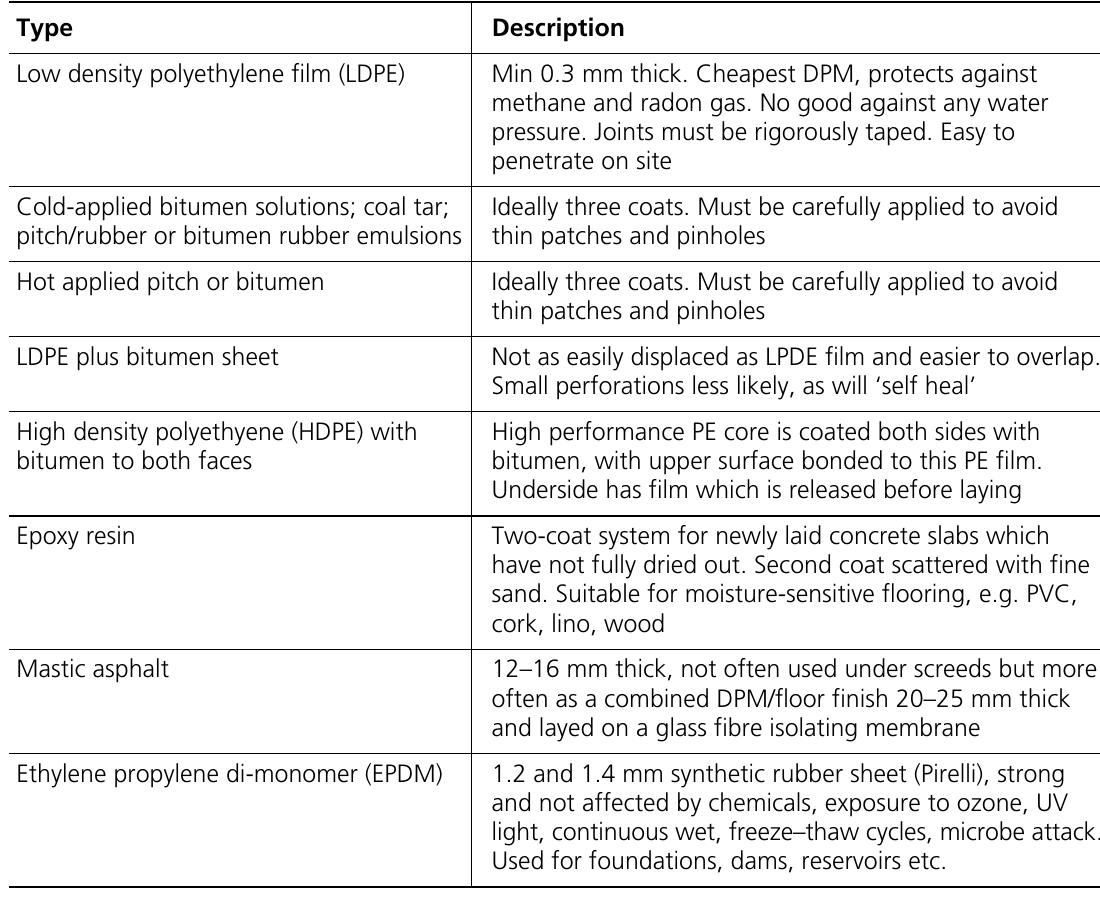 | Type | Description |
|---|---|
| Low density polyethylene film (LDPE) | Min 0.3 mm thick. Cheapest DPM, protects against methane and radon gas. No good against any water pressure. Joints must be rigorously taped. Easy to penetrate on site |
| Cold-applied bitumen solutions; coal tar; pitch/rubber or bitumen rubber emulsions | Ideally three coats. Must be carefully applied to avoid thin patches and pinholes |
| Hot applied pitch or bitumen | Ideally three coats. Must be carefully applied to avoid thin patches and pinholes |
| LDPE plus bitumen sheet | Not as easily displaced as LPDE film and easier to overlap. Small perforations less likely, as will 'self heal' |
| High density polyethyene (HDPE) with bitumen to both faces | High performance PE core is coated both sides with bitumen, with upper surface bonded to this PE film. Underside has film which is released before laying |
| Epoxy resin | Two-coat system for newly laid concrete slabs which have not fully dried out. Second coat scattered with fine sand. Suitable for moisture-sensitive flooring, e.g. PVC, cork, lino, wood |
| Mastic asphalt | 12–16 mm thick, not often used under screeds but more often as a combined DPM/floor finish 20–25 mm thick and layed on a glass fibre isolating membrane |
| Ethylene propylene di-monomer (EPDM) | 1.2 and 1.4 mm synthetic rubber sheet (Pirelli), strong and not affected by chemicals, exposure to ozone, UV light, continuous wet, freeze–thaw cycles, microbe attack. Used for foundations, dams, reservoirs etc. |